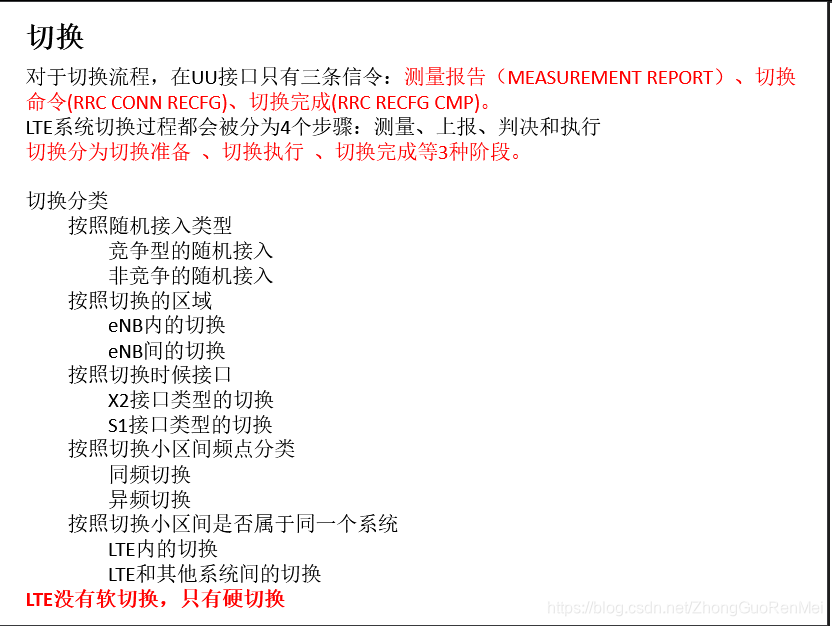 切换

对于切换流程，在UU接口只有三条信令：测量报告（MEASUREMENT REPORT）、切换命令(RRC CONN RECFG)、切换完成(RRC RECFG CMP)。

LTE系统切换过程都会被分为4个步骤：测量、上报、判决和执行

切换分为切换准备 、切换执行 、切换完成等3种阶段。

切换分类
按照随机接入类型
竞争型的随机接入
非竞争的随机接入
按照切换的区域
eNB内的切换
eNB间的切换
按照切换时候接口
X2接口类型的切换
S1接口类型的切换
按照切换小区间频点分类
同频切换
异频切换
按照切换小区间是否属于同一个系统
LTE内的切换
LTE和其他系统间的切换

LTE没有软切换，只有硬切换

https://blog.csdn.net/ZhongGuoRenMei